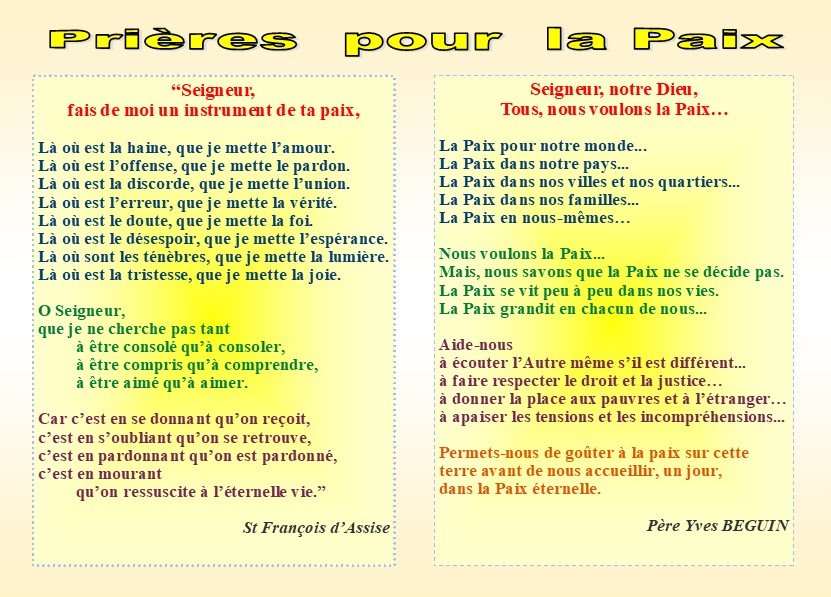 Prières pour la Paix

“Seigneur,
fais de moi un instrument de ta paix,

Là où est la haine, que je mette l’amour.
Là où est l’offense, que je mette le pardon.
Là où est la discorde, que je mette l’union.
Là où est l’erreur, que je mette la vérité.
Là où est le doute, que je mette la foi.
Là où est le désespoir, que je mette l’espérance.
Là où sont les ténèbres, que je mette la lumière.
Là où est la tristesse, que je mette la joie.

O Seigneur,
que je ne cherche pas tant
à être consolé qu’à consoler,
à être compris qu’à comprendre,
à être aimé qu’à aimer.

Car c’est en se donnant qu’on reçoit,
c’est en s’oubliant qu’on se retrouve,
c’est en pardonnant qu’on est pardonné,
c’est en mourant
qu’on ressuscite à l’éternelle vie.”

St François d’Assise

Seigneur, notre Dieu,
Tous, nous voulons la Paix…

La Paix pour notre monde...
La Paix dans notre pays...
La Paix dans nos villes et nos quartiers...
La Paix dans nos familles...
La Paix en nous-mêmes…

Nous voulons la Paix...
Mais, nous savons que la Paix ne se décide pas.
La Paix se vit peu à peu dans nos vies.
La Paix grandit en chacun de nous...

Aide-nous
à écouter l’Autre même s’il est différent...
à faire respecter le droit et la justice…
à donner la place aux pauvres et à l’étranger…
à apaiser les tensions et les incompréhensions...

Permets-nous de goûter à la paix sur cette terre avant de nous accueillir, un jour, dans la Paix éternelle.

Père Yves BEGUIN